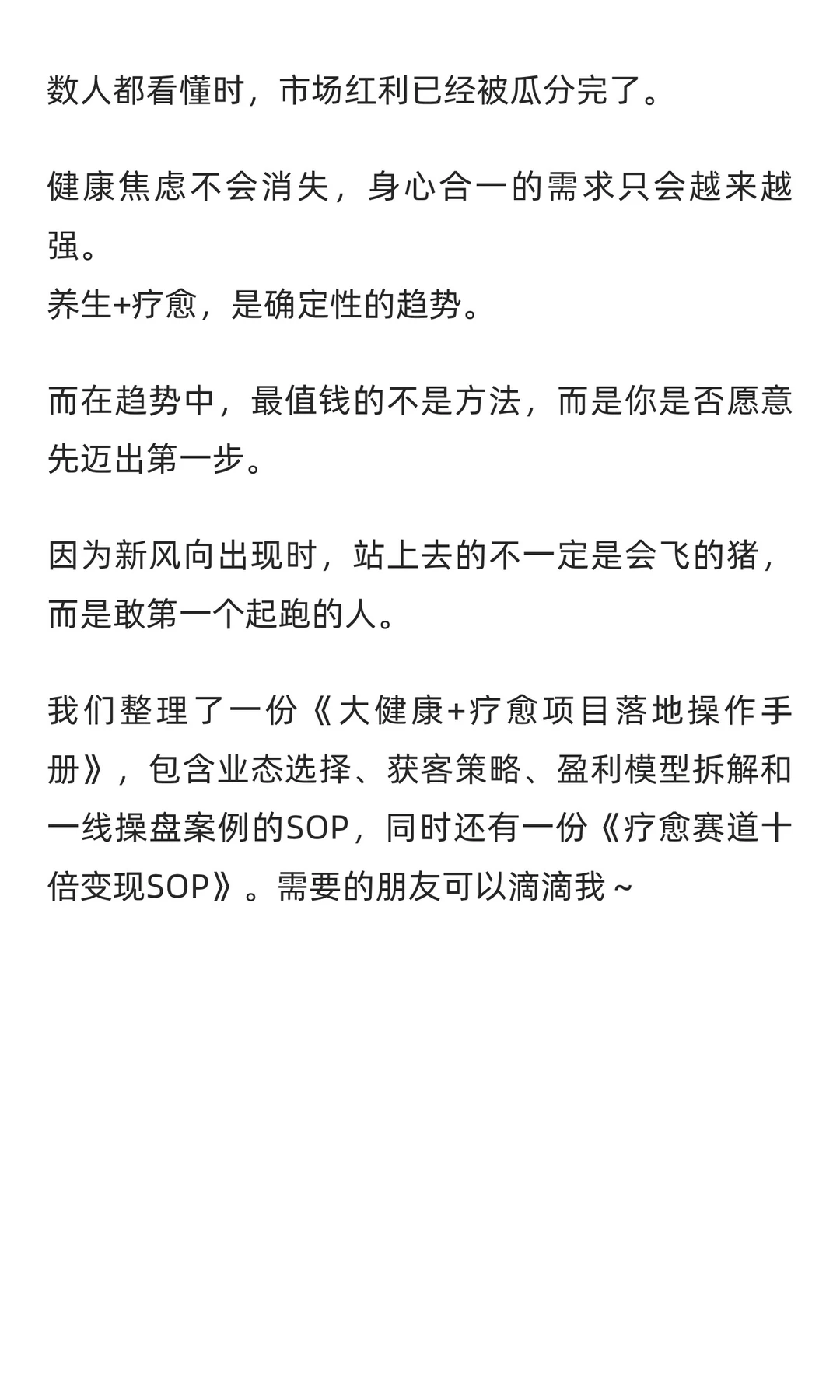 数人都看懂时，市场红利已经被瓜分完了。

健康焦虑不会消失，身心合一的需求只会越来越强。
养生+疗愈，是确定性的趋势。

而在趋势中，最值钱的不是方法，而是你是否愿意先迈出第一步。

因为新风向出现时，站上去的不一定是会飞的猪，而是敢第一个起跑的人。

我们整理了一份《大健康+疗愈项目落地操作手册》，包含业态选择、获客策略、盈利模型拆解和一线操盘案例的SOP，同时还有一份《疗愈赛道十倍变现SOP》。需要的朋友可以滴滴我～